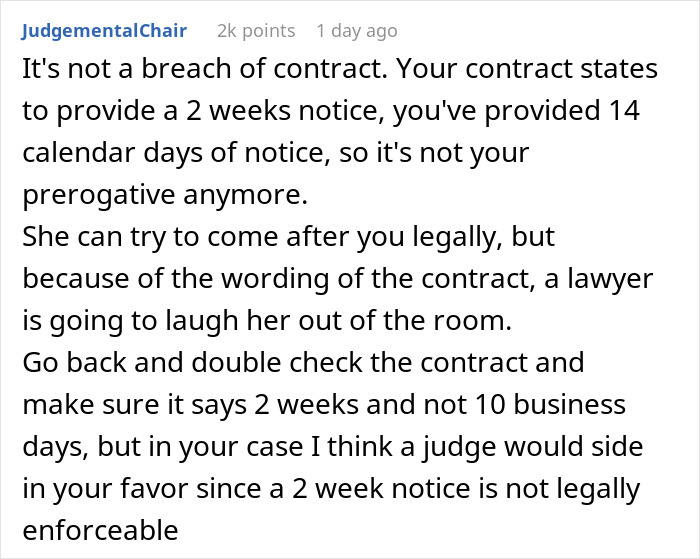 JudgementalChair 2k points 1 day ago

It's not a breach of contract. Your contract states to provide a 2 weeks notice, you've provided 14 calendar days of notice, so it's not your prerogative anymore.
She can try to come after you legally, but because of the wording of the contract, a lawyer is going to laugh her out of the room.
Go back and double check the contract and make sure it says 2 weeks and not 10 business days, but in your case I think a judge would side in your favor since a 2 week notice is not legally enforceable